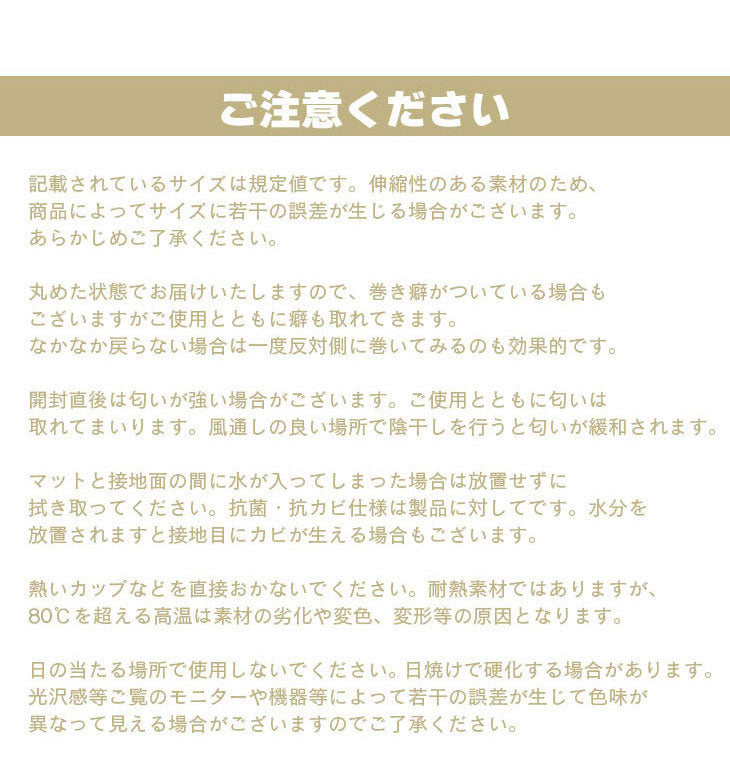 ご注意ください

記載されているサイズは規定値です。伸縮性のある素材のため、商品によってサイズに若干の誤差が生じる場合がございます。あらかじめご了承ください。

丸めた状態でお届けいたしますので、巻き癖がついている場合もございますがご使用とともに癖も取れてきます。なかなか戻らない場合は一度反対側に巻いてみるのも効果的です。

開封直後は匂いが強い場合がございます。ご使用とともに匂いは取れてまいります。風通しの良い場所で陰干しを行うと匂いが緩和されます。

マットと接地面の間に水が入ってしまった場合は放置せずに拭き取ってください。抗菌・抗カビ仕様は製品に対してです。水分を放置されますと接地目にカビが生える場合もございます。

熱いカップなどを直接おかないでください。耐熱素材ではありますが、80℃を超える高温は素材の劣化や変色、変形等の原因となります。

日の当たる場所で使用しないでください。日焼けで硬化する場合があります。光沢感等ご覧のモニターや機器等によって若干の誤差が生じて色味が異なって見える場合がございますのでご了承ください。